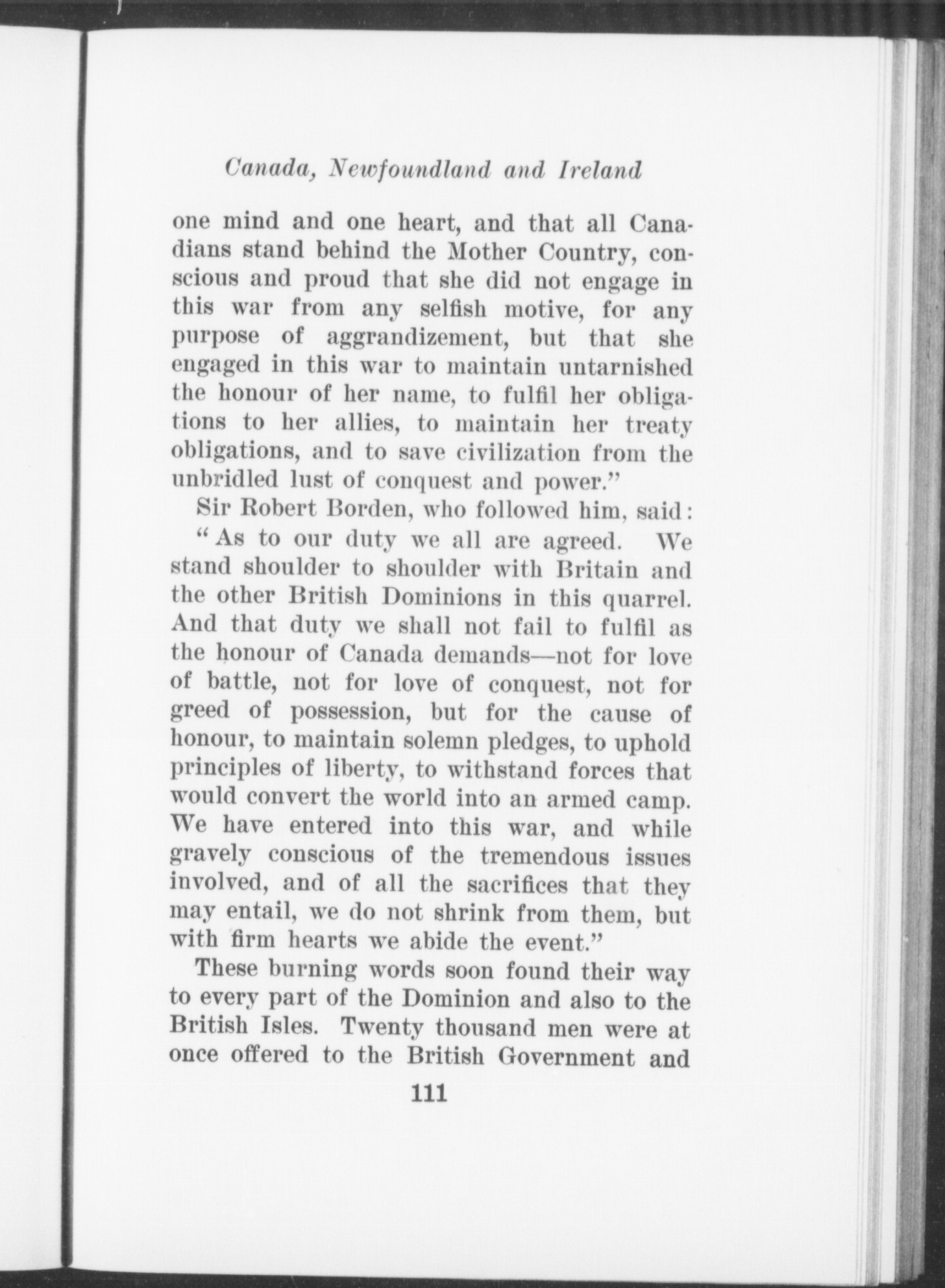 Canada, Newfoundland and Ireland

one mind and one heart, and that all Canadians stand behind the Mother Country, conscious and proud that she did not engage in this war from any selfish motive, for any purpose of aggrandizement, but that she engaged in this war to maintain untarnished the honour of her name, to fulfil her obligations to her allies, to maintain her treaty obligations, and to save civilization from the unbridled lust of conquest and power."

Sir Robert Borden, who followed him, said:

"As to our duty we all are agreed. We stand shoulder to shoulder with Britain and the other British Dominions in this quarrel. And that duty we shall not fail to fulfil as the honour of Canada demands—not for love of battle, not for love of conquest, not for greed of possession, but for the cause of honour, to maintain solemn pledges, to uphold principles of liberty, to withstand forces that would convert the world into an armed camp. We have entered into this war, and while gravely conscious of the tremendous issues involved, and of all the sacrifices that they may entail, we do not shrink from them, but with firm hearts we abide the event."

These burning words soon found their way to every part of the Dominion and also to the British Isles. Twenty thousand men were at once offered to the British Government and

111